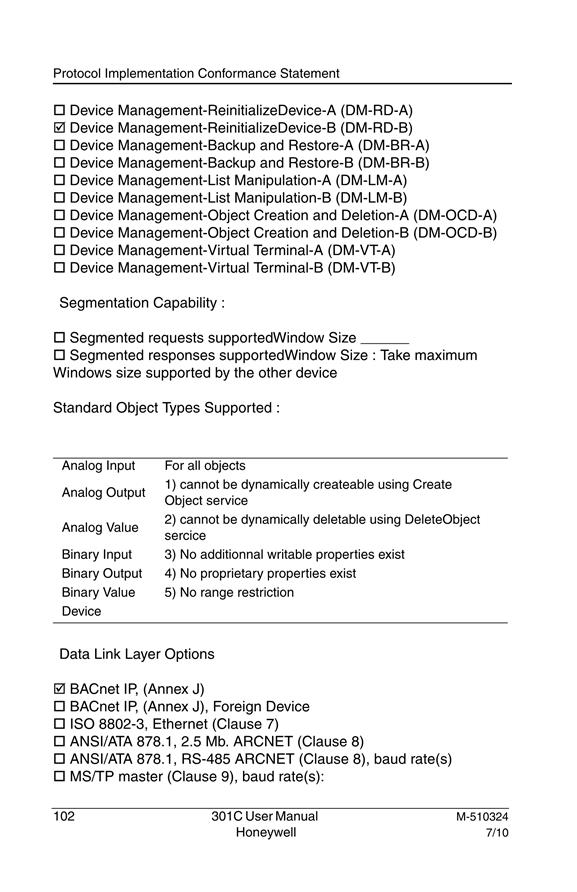 Protocol Implementation Conformance Statement

☐ Device Management-ReinitializeDevice-A (DM-RD-A)
☑ Device Management-ReinitializeDevice-B (DM-RD-B)
☐ Device Management-Backup and Restore-A (DM-BR-A)
☐ Device Management-Backup and Restore-B (DM-BR-B)
☐ Device Management-List Manipulation-A (DM-LM-A)
☐ Device Management-List Manipulation-B (DM-LM-B)
☐ Device Management-Object Creation and Deletion-A (DM-OCD-A)
☐ Device Management-Object Creation and Deletion-B (DM-OCD-B)
☐ Device Management-Virtual Terminal-A (DM-VT-A)
☐ Device Management-Virtual Terminal-B (DM-VT-B)

Segmentation Capability :

☐ Segmented requests supportedWindow Size ______
☐ Segmented responses supportedWindow Size : Take maximum Windows size supported by the other device

Standard Object Types Supported :

| Analog Input | For all objects |
|---|---|
| Analog Output | 1) cannot be dynamically createable using Create Object service |
| Analog Value | 2) cannot be dynamically deletable using DeleteObject sercice |
| Binary Input | 3) No additionnal writable properties exist |
| Binary Output | 4) No proprietary properties exist |
| Binary Value | 5) No range restriction |
| Device | |

Data Link Layer Options

☑ BACnet IP, (Annex J)
☐ BACnet IP, (Annex J), Foreign Device
☐ ISO 8802-3, Ethernet (Clause 7)
☐ ANSI/ATA 878.1, 2.5 Mb. ARCNET (Clause 8)
☐ ANSI/ATA 878.1, RS-485 ARCNET (Clause 8), baud rate(s)
☐ MS/TP master (Clause 9), baud rate(s):

102 301C User Manual Honeywell M-510324 7/10